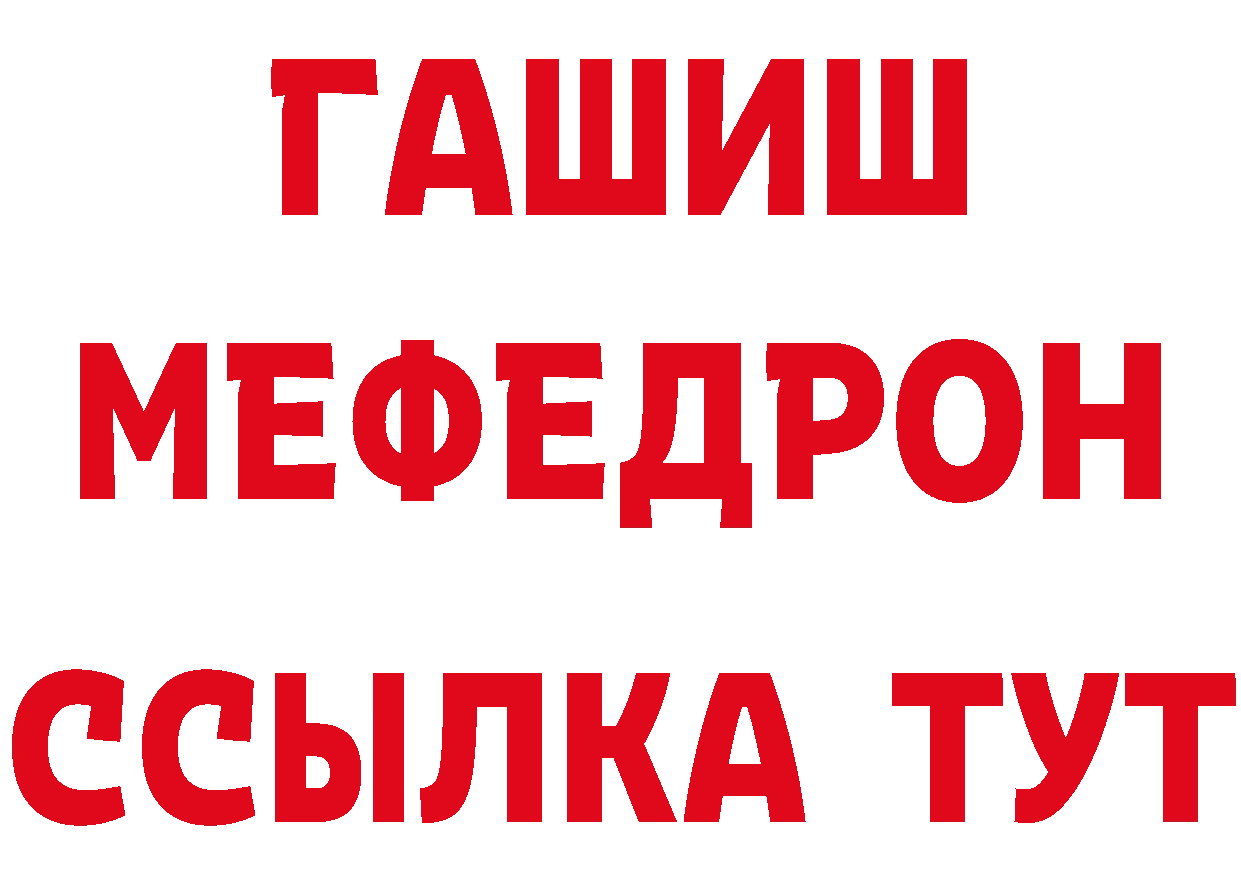 ГАШИШ
МЕФЕДРОН
ССЫЛКА ТУТ